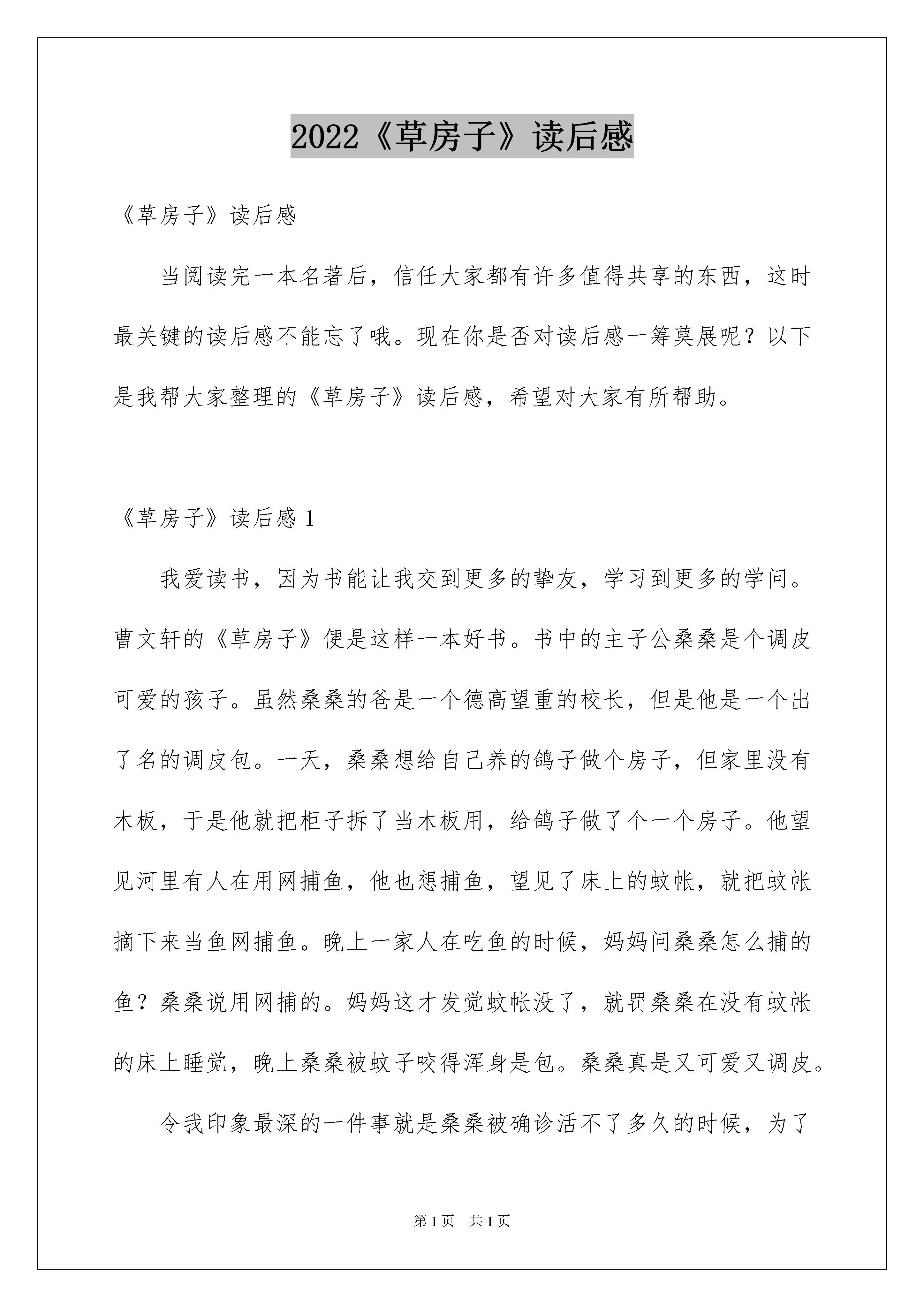 2022《草房子》读后感

《草房子》读后感

当阅读完一本名著后，信任大家都有许多值得共享的东西，这时最关键的读后感不能忘了哦。现在你是否对读后感一筹莫展呢？以下是我帮大家整理的《草房子》读后感，希望对大家有所帮助。

《草房子》读后感 1

我爱读书，因为书能让我交到更多的挚友，学习到更多的学问。曹文轩的《草房子》便是这样一本好书。书中的主子公桑桑是个调皮可爱的孩子。虽然桑桑的爸是一个德高望重的校长，但是他是一个出了名的调皮包。一天，桑桑想给自己养的鸽子做个房子，但家里没有木板，于是他就把柜子拆了当木板用，给鸽子做了个一个房子。他望见河里有人在用网捕鱼，他也想捕鱼，望见了床上的蚊帐，就把蚊帐摘下来当鱼网捕鱼。晚上一家人在吃鱼的时候，妈妈问桑桑怎么捕的鱼？桑桑说用网捕的。妈妈这才发觉蚊帐没了，就罚桑桑在没有蚊帐的床上睡觉，晚上桑桑被蚊子咬得浑身是包。桑桑真是又可爱又调皮。

令我印象最深的一件事就是桑桑被确诊活不了多久的时候，为了

第 1 页　共 1 页